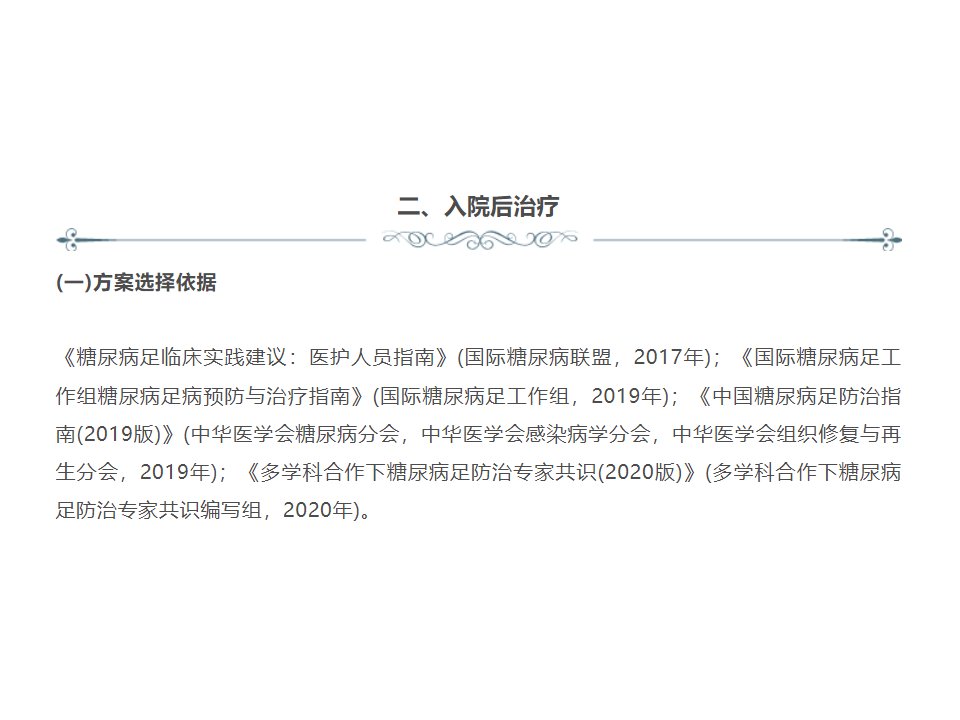 二、入院后治疗

(一)方案选择依据

《糖尿病足临床实践建议：医护人员指南》(国际糖尿病联盟，2017年)；《国际糖尿病足工作组糖尿病足病预防与治疗指南》(国际糖尿病足工作组，2019年)；《中国糖尿病足防治指南(2019版)》(中华医学会糖尿病分会，中华医学会感染病学分会，中华医学会组织修复与再生分会，2019年)；《多学科合作下糖尿病足防治专家共识(2020版)》(多学科合作下糖尿病足防治专家共识编写组，2020年)。